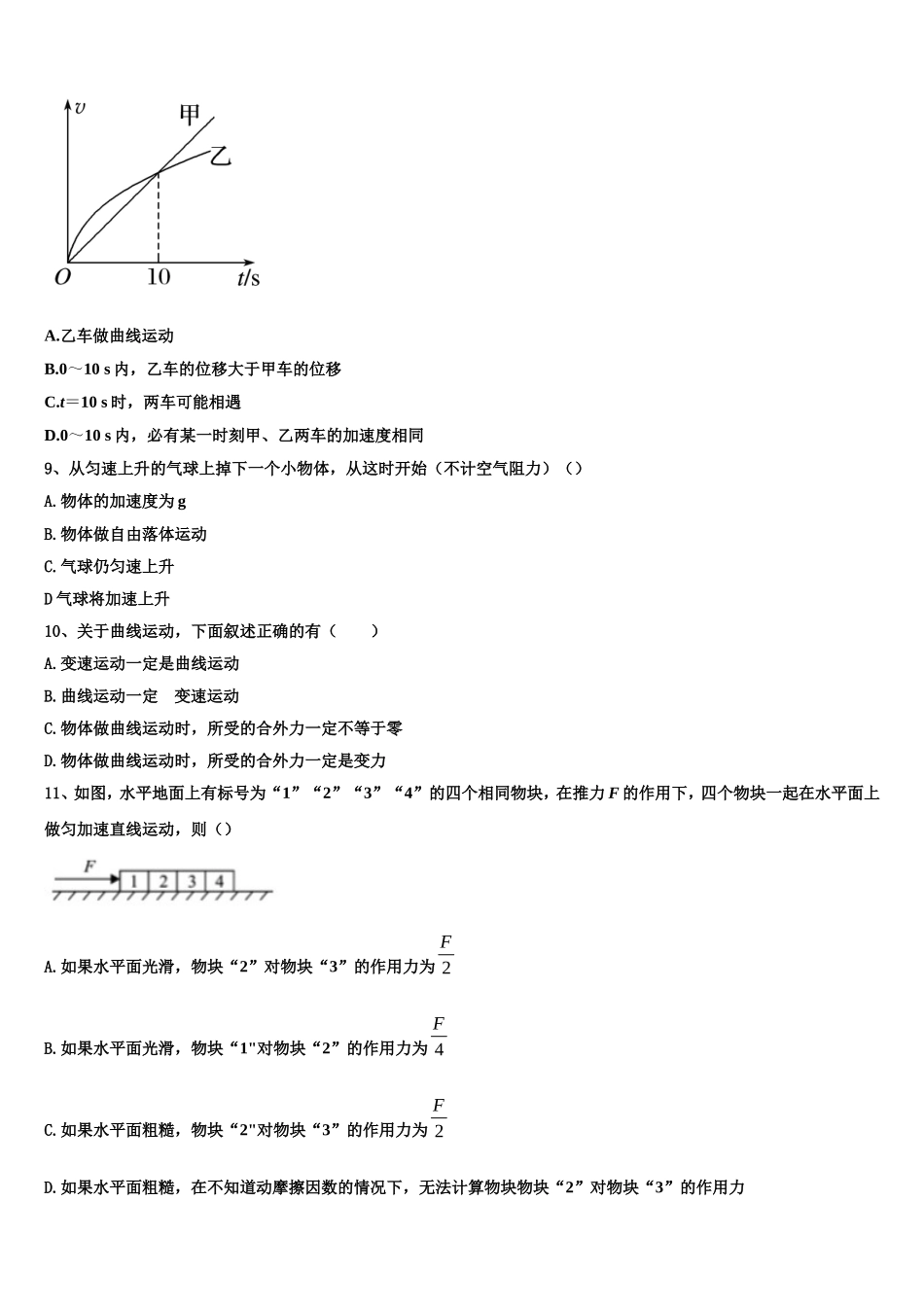 v
甲
乙
O
10
t/s

A.乙车做曲线运动

B.0～10 s内，乙车的位移大于甲车的位移

C.t＝10 s时，两车可能相遇

D.0～10 s内，必有某一时刻甲、乙两车的加速度相同

9、从匀速上升的气球上掉下一个小物体，从这时开始（不计空气阻力）（）

A.物体的加速度为g

B.物体做自由落体运动

C.气球仍匀速上升

D气球将加速上升

10、关于曲线运动，下面叙述正确的有（　　）

A.变速运动一定是曲线运动

B.曲线运动一定　变速运动

C.物体做曲线运动时，所受的合外力一定不等于零

D.物体做曲线运动时，所受的合外力一定是变力

11、如图，水平地面上有标号为“1”“2”“3”“4”的四个相同物块，在推力F的作用下，四个物块一起在水平面上做匀加速直线运动，则（）

F
1 2 3 4

A.如果水平面光滑，物块“2”对物块“3”的作用力为$\frac{F}{2}$

B.如果水平面光滑，物块“1"对物块“2”的作用力为$\frac{F}{4}$

C.如果水平面粗糙，物块“2"对物块“3”的作用力为$\frac{F}{2}$

D.如果水平面粗糙，在不知道动摩擦因数的情况下，无法计算物块物块“2”对物块“3”的作用力